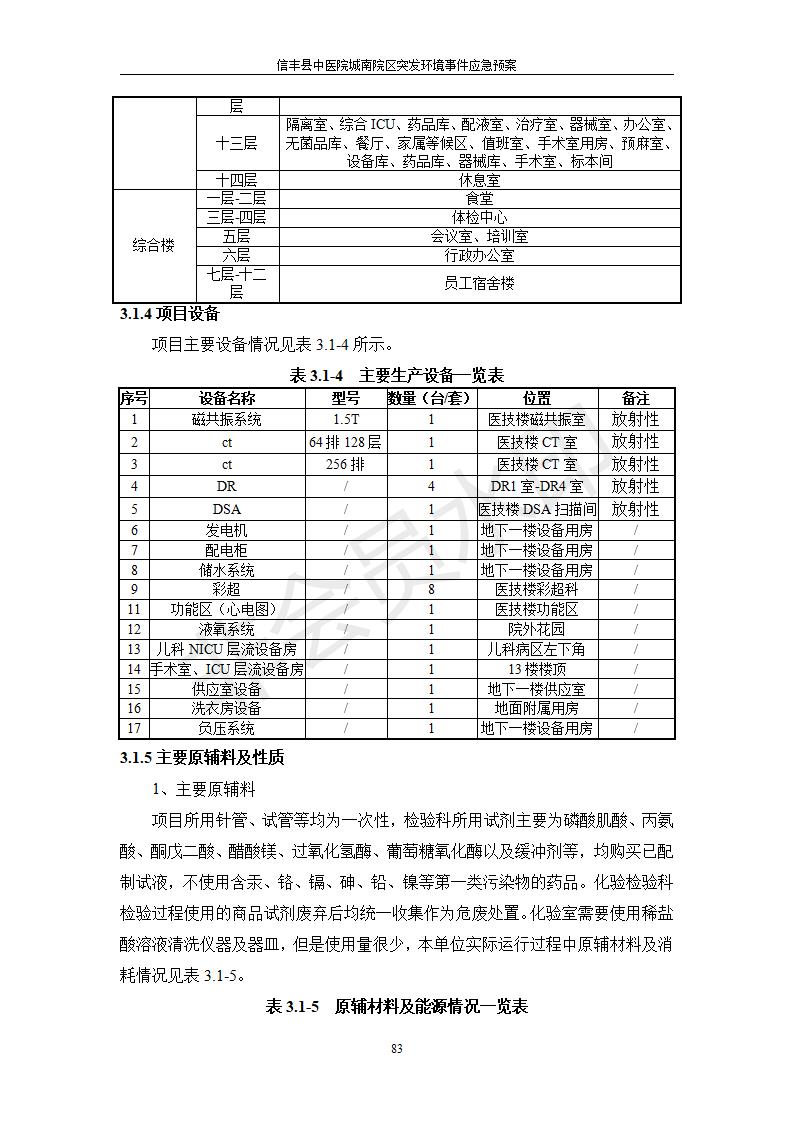 信丰县中医院城南院区突发环境事件应急预案

|  | 层 |  |
|---|---|---|
|  | 十三层 | 隔离室、综合 ICU、药品库、配液室、治疗室、器械室、办公室、无菌品库、餐厅、家属等候区、值班室、手术室用房、预麻室、设备库、药品库、器械库、手术室、标本间 |
|  | 十四层 | 休息室 |
| 综合楼 | 一层-二层 | 食堂 |
|  | 三层-四层 | 体检中心 |
|  | 五层 | 会议室、培训室 |
|  | 六层 | 行政办公室 |
|  | 七层-十二层 | 员工宿舍楼 |

3.1.4 项目设备

项目主要设备情况见表 3.1-4 所示。

表 3.1-4 主要生产设备一览表

| 序号 | 设备名称 | 型号 | 数量（台/套） | 位置 | 备注 |
|---|---|---|---|---|---|
| 1 | 磁共振系统 | 1.5T | 1 | 医技楼磁共振室 | 放射性 |
| 2 | ct | 64 排 128 层 | 1 | 医技楼 CT 室 | 放射性 |
| 3 | ct | 256 排 | 1 | 医技楼 CT 室 | 放射性 |
| 4 | DR | / | 4 | DR1 室-DR4 室 | 放射性 |
| 5 | DSA | / | 1 | 医技楼 DSA 扫描间 | 放射性 |
| 6 | 发电机 | / | 1 | 地下一楼设备用房 | / |
| 7 | 配电柜 | / | 1 | 地下一楼设备用房 | / |
| 8 | 储水系统 | / | 1 | 地下一楼设备用房 | / |
| 9 | 彩超 | / | 8 | 医技楼彩超科 | / |
| 11 | 功能区（心电图） | / | 1 | 医技楼功能区 | / |
| 12 | 液氧系统 | / | 1 | 院外花园 | / |
| 13 | 儿科 NICU 层流设备房 | / | 1 | 儿科病区左下角 | / |
| 14 | 手术室、ICU 层流设备房 | / | 1 | 13 楼楼顶 | / |
| 15 | 供应室设备 | / | 1 | 地下一楼供应室 | / |
| 16 | 洗衣房设备 | / | 1 | 地面附属用房 | / |
| 17 | 负压系统 | / | 1 | 地下一楼设备用房 | / |

3.1.5 主要原辅料及性质

1、主要原辅料

项目所用针管、试管等均为一次性，检验科所用试剂主要为磷酸肌酸、丙氨酸、酮戊二酸、醋酸镁、过氧化氢酶、葡萄糖氧化酶以及缓冲剂等，均购买已配制试液，不使用含汞、铬、镉、砷、铅、镍等第一类污染物的药品。化验检验科检验过程使用的商品试剂废弃后均统一收集作为危废处置。化验室需要使用稀盐酸溶液清洗仪器及器皿，但是使用量很少，本单位实际运行过程中原辅材料及消耗情况见表 3.1-5。

表 3.1-5 原辅材料及能源情况一览表

83